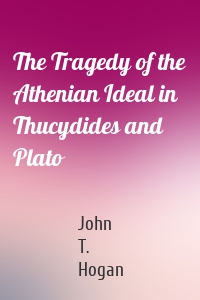 The Tragedy of the Athenian Ideal in Thucydides and Plato

John T. Hogan